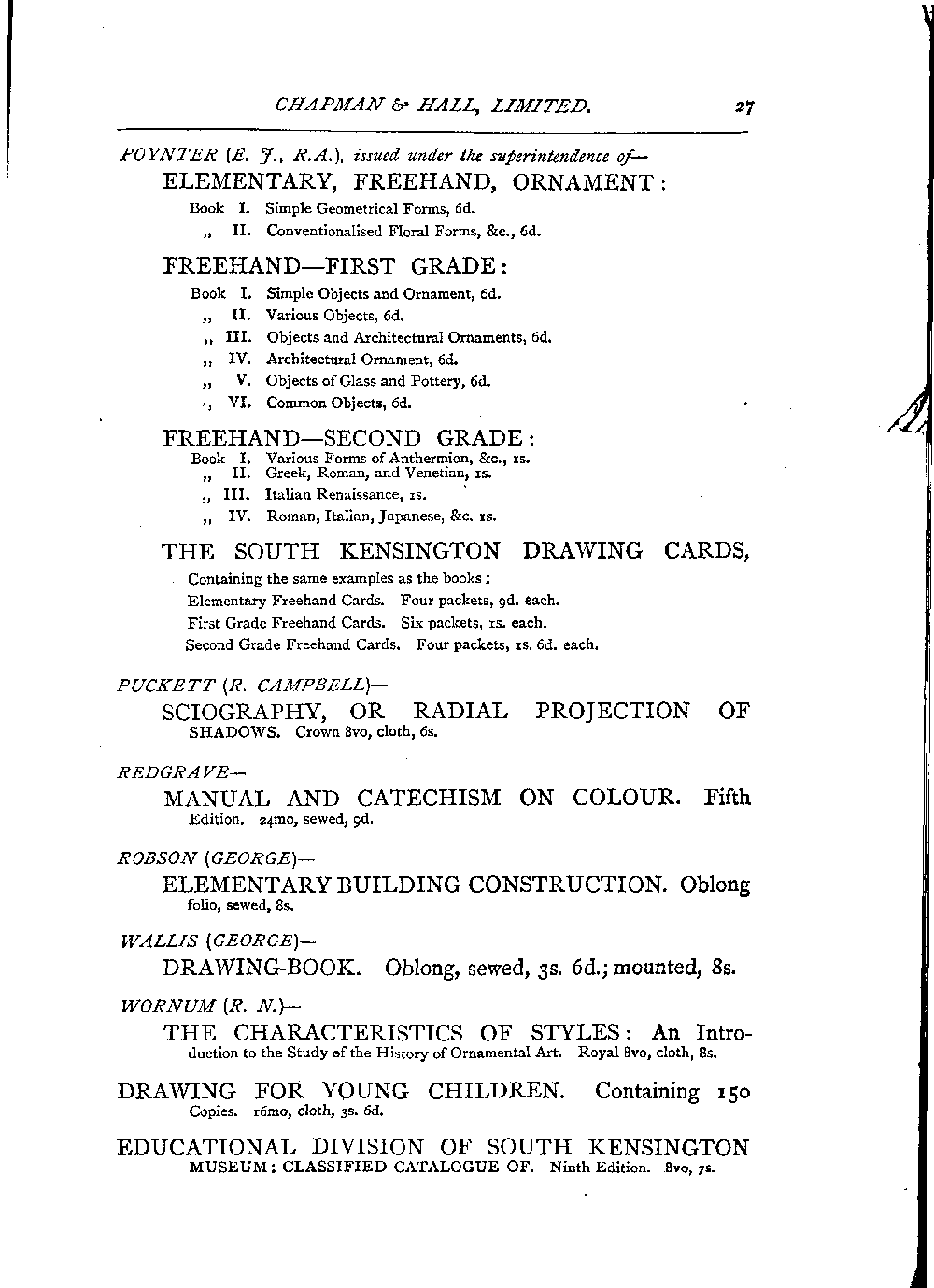 CHAPMAN & HALL, LIMITED. 27

POYNTER (E. J., R.A.), issued under the superintendence of—
ELEMENTARY, FREEHAND, ORNAMENT:
Book I. Simple Geometrical Forms, 6d.
„ II. Conventionalised Floral Forms, &c., 6d.

FREEHAND—FIRST GRADE:
Book I. Simple Objects and Ornament, 6d.
„ II. Various Objects, 6d.
„ III. Objects and Architectural Ornaments, 6d.
„ IV. Architectural Ornament, 6d.
„ V. Objects of Glass and Pottery, 6d.
„ VI. Common Objects, 6d.

FREEHAND—SECOND GRADE:
Book I. Various Forms of Anthermion, &c., 1s.
„ II. Greek, Roman, and Venetian, 1s.
„ III. Italian Renaissance, 1s.
„ IV. Roman, Italian, Japanese, &c. 1s.

THE SOUTH KENSINGTON DRAWING CARDS,
Containing the same examples as the books:
Elementary Freehand Cards. Four packets, 9d. each.
First Grade Freehand Cards. Six packets, 1s. each.
Second Grade Freehand Cards. Four packets, 1s. 6d. each.

PUCKETT (R. CAMPBELL)—
SCIOGRAPHY, OR RADIAL PROJECTION OF SHADOWS. Crown 8vo, cloth, 6s.

REDGRAVE—
MANUAL AND CATECHISM ON COLOUR. Fifth Edition. 24mo, sewed, 9d.

ROBSON (GEORGE)—
ELEMENTARY BUILDING CONSTRUCTION. Oblong folio, sewed, 8s.

WALLIS (GEORGE)—
DRAWING-BOOK. Oblong, sewed, 3s. 6d.; mounted, 8s.

WORNUM (R. N.)—
THE CHARACTERISTICS OF STYLES: An Introduction to the Study of the History of Ornamental Art. Royal 8vo, cloth, 8s.

DRAWING FOR YOUNG CHILDREN. Containing 150 Copies. 16mo, cloth, 3s. 6d.

EDUCATIONAL DIVISION OF SOUTH KENSINGTON MUSEUM: CLASSIFIED CATALOGUE OF. Ninth Edition. 8vo, 7s.